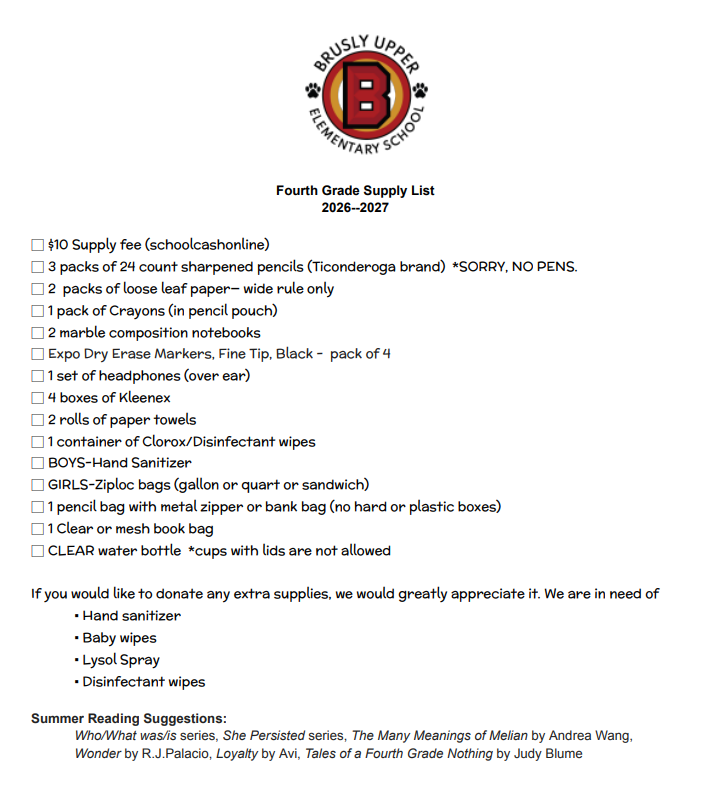 BRUSLY UPPER
B
ELEMENTARY SCHOOL

Fourth Grade Supply List
2026--2027

☐ $10 Supply fee (schoolcashonline)
☐ 3 packs of 24 count sharpened pencils (Ticonderoga brand) *SORRY, NO PENS.
☐ 2 packs of loose leaf paper– wide rule only
☐ 1 pack of Crayons (in pencil pouch)
☐ 2 marble composition notebooks
☐ Expo Dry Erase Markers, Fine Tip, Black - pack of 4
☐ 1 set of headphones (over ear)
☐ 4 boxes of Kleenex
☐ 2 rolls of paper towels
☐ 1 container of Clorox/Disinfectant wipes
☐ BOYS-Hand Sanitizer
☐ GIRLS-Ziploc bags (gallon or quart or sandwich)
☐ 1 pencil bag with metal zipper or bank bag (no hard or plastic boxes)
☐ 1 Clear or mesh book bag
☐ CLEAR water bottle *cups with lids are not allowed

If you would like to donate any extra supplies, we would greatly appreciate it. We are in need of
• Hand sanitizer
• Baby wipes
• Lysol Spray
• Disinfectant wipes

Summer Reading Suggestions:
Who/What was/is series, She Persisted series, The Many Meanings of Melian by Andrea Wang, Wonder by R.J.Palacio, Loyalty by Avi, Tales of a Fourth Grade Nothing by Judy Blume